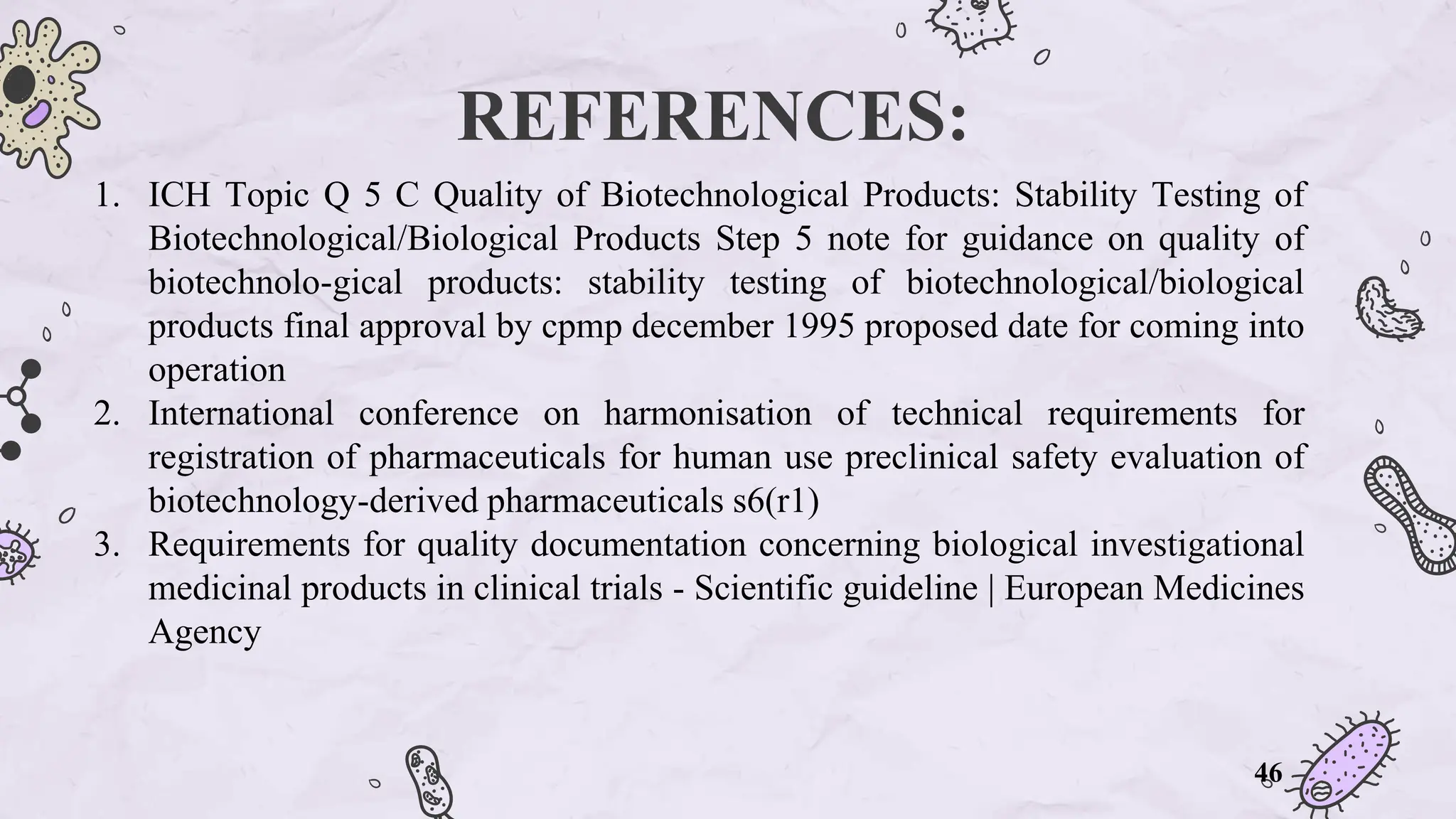 REFERENCES:

1. ICH Topic Q 5 C Quality of Biotechnological Products: Stability Testing of Biotechnological/Biological Products Step 5 note for guidance on quality of biotechnolo-gical products: stability testing of biotechnological/biological products final approval by cpmp december 1995 proposed date for coming into operation
2. International conference on harmonisation of technical requirements for registration of pharmaceuticals for human use preclinical safety evaluation of biotechnology-derived pharmaceuticals s6(r1)
3. Requirements for quality documentation concerning biological investigational medicinal products in clinical trials - Scientific guideline | European Medicines Agency

46